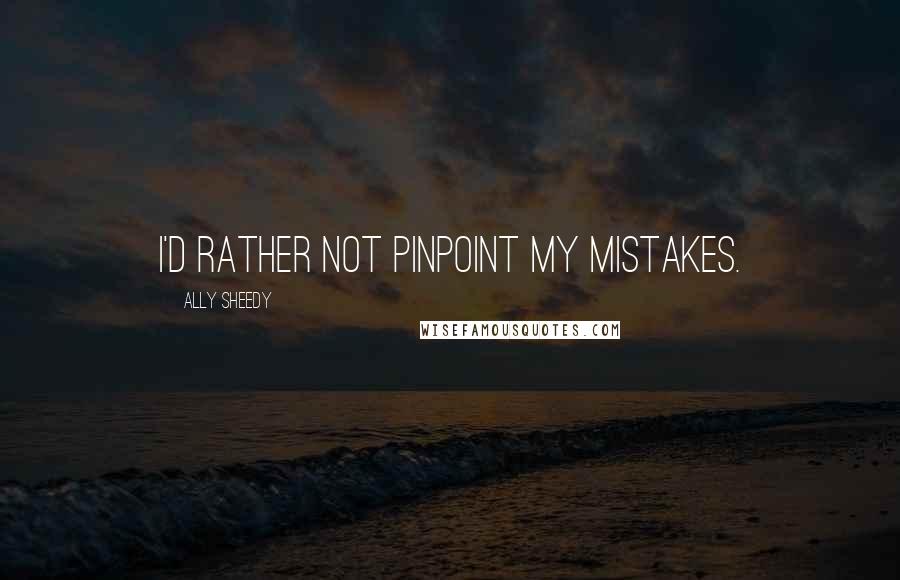 I'D RATHER NOT PINPOINT MY MISTAKES.

ALLY SHEEDY

WISEFAMOUSQUOTES.COM